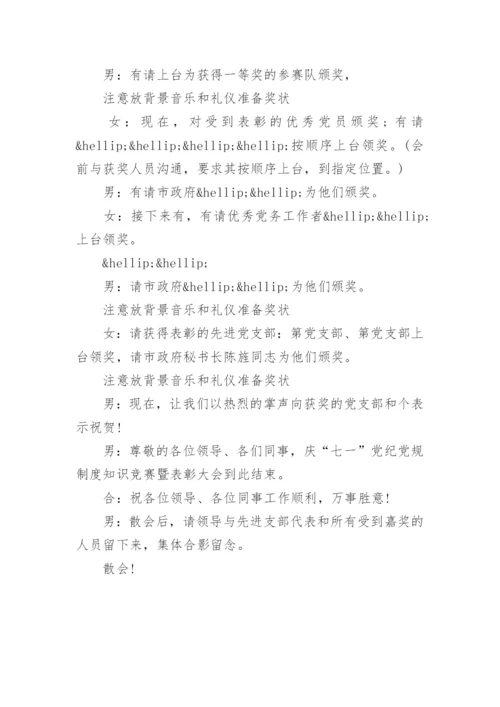 男：有请上台为获得一等奖的参赛队颁奖，

注意放背景音乐和礼仪准备奖状

女：现在，对受到表彰的优秀党员颁奖；有请&hellip;&hellip;&hellip;&hellip;按顺序上台领奖。(会前与获奖人员沟通，要求其按顺序上台，到指定位置。)

男：有请市政府&hellip;&hellip;为他们颁奖。

女：接下来有，有请优秀党务工作者&hellip;&hellip;上台领奖。

&hellip;&hellip;

男：请市政府&hellip;&hellip;为他们颁奖。

注意放背景音乐和礼仪准备奖状

女：请获得表彰的先进党支部：第党支部、第党支部上台领奖，请市政府秘书长陈旌同志为他们颁奖。

注意放背景音乐和礼仪准备奖状

男：现在，让我们以热烈的掌声向获奖的党支部和个表示祝贺！

男：尊敬的各位领导、各们同事，庆“七一”党纪党规制度知识竞赛暨表彰大会到此结束。

合：祝各位领导、各位同事工作顺利，万事胜意！

男：散会后，请领导与先进支部代表和所有受到嘉奖的人员留下来，集体合影留念。

散会！